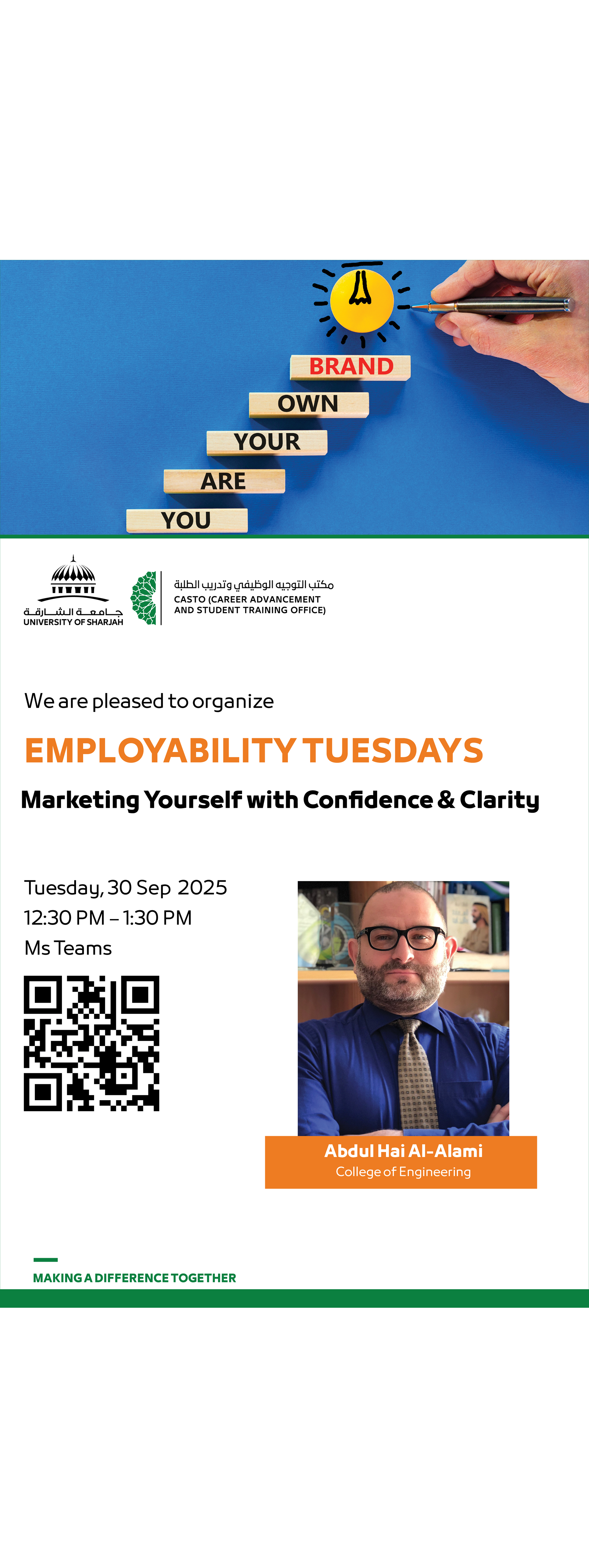 BRAND
OWN
YOUR
ARE
YOU

جامعة الشارقة
UNIVERSITY OF SHARJAH

مكتب التوجيه الوظيفي وتدريب الطلبة
CASTO (CAREER ADVANCEMENT
AND STUDENT TRAINING OFFICE)

We are pleased to organize

EMPLOYABILITY TUESDAYS

Marketing Yourself with Confidence & Clarity

Tuesday, 30 Sep 2025
12:30 PM – 1:30 PM
Ms Teams

Abdul Hai Al-Alami
College of Engineering

MAKING A DIFFERENCE TOGETHER